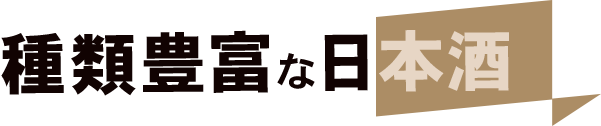 種類豊富な日本酒